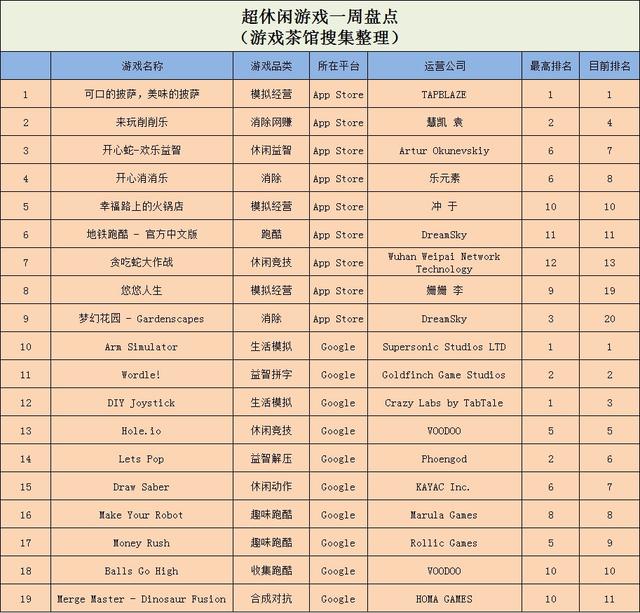 超休闲游戏一周盘点
（游戏茶馆搜集整理）

| | 游戏名称 | 游戏品类 | 所在平台 | 运营公司 | 最高排名 | 目前排名 |
|---|---|---|---|---|---|---|
| 1 | 可口的披萨，美味的披萨 | 模拟经营 | App Store | TAPBLAZE | 1 | 1 |
| 2 | 来玩削削乐 | 消除网赚 | App Store | 慧凯 袁 | 2 | 4 |
| 3 | 开心蛇-欢乐益智 | 休闲益智 | App Store | Artur Okunevskiy | 6 | 7 |
| 4 | 开心消消乐 | 消除 | App Store | 乐元素 | 6 | 8 |
| 5 | 幸福路上的火锅店 | 模拟经营 | App Store | 冲 于 | 10 | 10 |
| 6 | 地铁跑酷 - 官方中文版 | 跑酷 | App Store | DreamSky | 11 | 11 |
| 7 | 贪吃蛇大作战 | 休闲竞技 | App Store | Wuhan Weipai Network Technology | 12 | 13 |
| 8 | 悠悠人生 | 模拟经营 | App Store | 姗姗 李 | 9 | 19 |
| 9 | 梦幻花园 - Gardenscapes | 消除 | App Store | DreamSky | 3 | 20 |
| 10 | Arm Simulator | 生活模拟 | Google | Supersonic Studios LTD | 1 | 1 |
| 11 | Wordle! | 益智拼字 | Google | Goldfinch Game Studios | 2 | 2 |
| 12 | DIY Joystick | 生活模拟 | Google | Crazy Labs by TabTale | 1 | 3 |
| 13 | Hole.io | 休闲竞技 | Google | VOODOO | 5 | 5 |
| 14 | Lets Pop | 益智解压 | Google | Phoengod | 2 | 6 |
| 15 | Draw Saber | 休闲动作 | Google | KAYAC Inc. | 6 | 7 |
| 16 | Make Your Robot | 趣味跑酷 | Google | Marula Games | 8 | 8 |
| 17 | Money Rush | 趣味跑酷 | Google | Rollic Games | 5 | 9 |
| 18 | Balls Go High | 收集跑酷 | Google | VOODOO | 10 | 10 |
| 19 | Merge Master - Dinosaur Fusion | 合成对抗 | Google | HOMA GAMES | 10 | 11 |